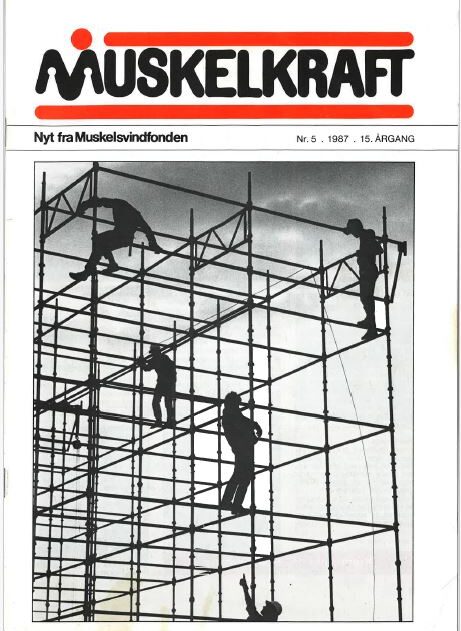 MUSKELKRAFT

Nyt fra Muskelsvindfonden

Nr. 5 . 1987 . 15. ÅRGANG